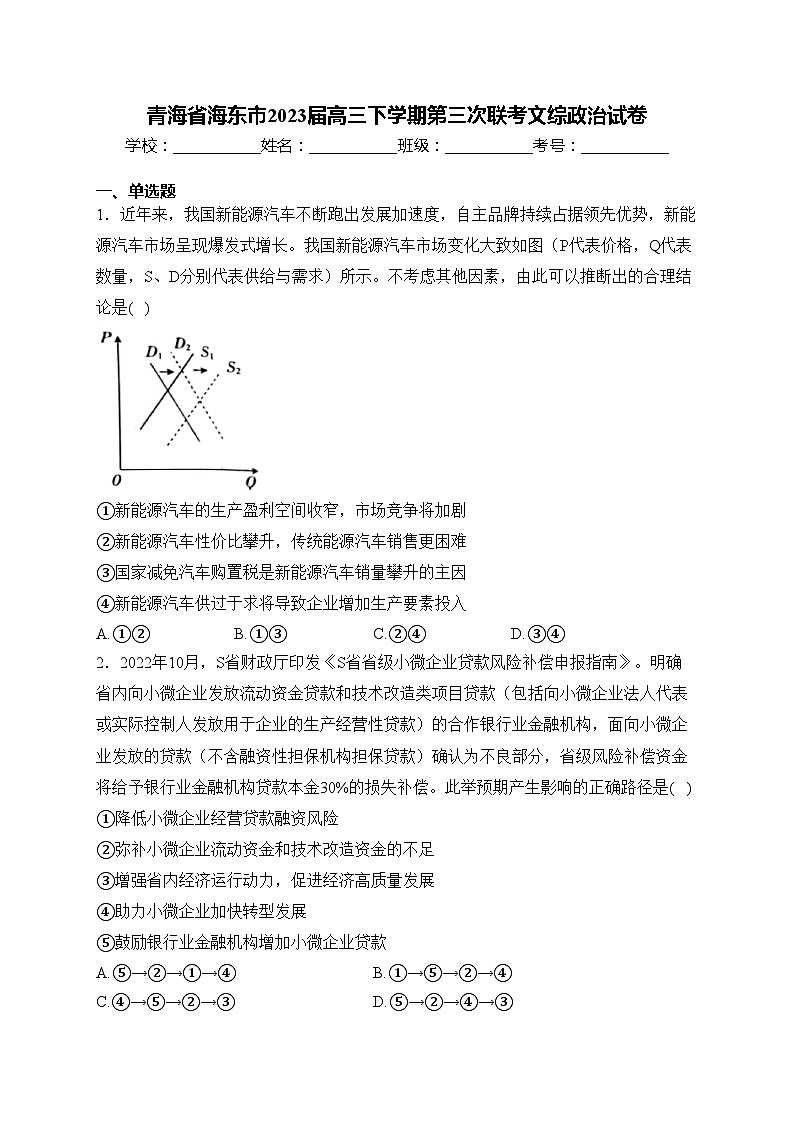 青海省海东市2023届高三下学期第三次联考文综政治试卷

学校：___________姓名：___________班级：___________考号：___________

一、单选题

1．近年来，我国新能源汽车不断跑出发展加速度，自主品牌持续占据领先优势，新能源汽车市场呈现爆发式增长。我国新能源汽车市场变化大致如图（P代表价格，Q代表数量，S、D分别代表供给与需求）所示。不考虑其他因素，由此可以推断出的合理结论是( )

P
$D_1$ $D_2$ $S_1$ $S_2$
O Q

①新能源汽车的生产盈利空间收窄，市场竞争将加剧

②新能源汽车性价比攀升，传统能源汽车销售更困难

③国家减免汽车购置税是新能源汽车销量攀升的主因

④新能源汽车供过于求将导致企业增加生产要素投入

A.①② B.①③ C.②④ D.③④

2．2022年10月，S省财政厅印发《S省省级小微企业贷款风险补偿申报指南》。明确省内向小微企业发放流动资金贷款和技术改造类项目贷款（包括向小微企业法人代表或实际控制人发放用于企业的生产经营性贷款）的合作银行业金融机构，面向小微企业发放的贷款（不含融资性担保机构担保贷款）确认为不良部分，省级风险补偿资金将给予银行业金融机构贷款本金30%的损失补偿。此举预期产生影响的正确路径是( )

①降低小微企业经营贷款融资风险

②弥补小微企业流动资金和技术改造资金的不足

③增强省内经济运行动力，促进经济高质量发展

④助力小微企业加快转型发展

⑤鼓励银行业金融机构增加小微企业贷款

A.⑤→②→①→④ B.①→⑤→②→④

C.④→⑤→②→③ D.⑤→②→④→③